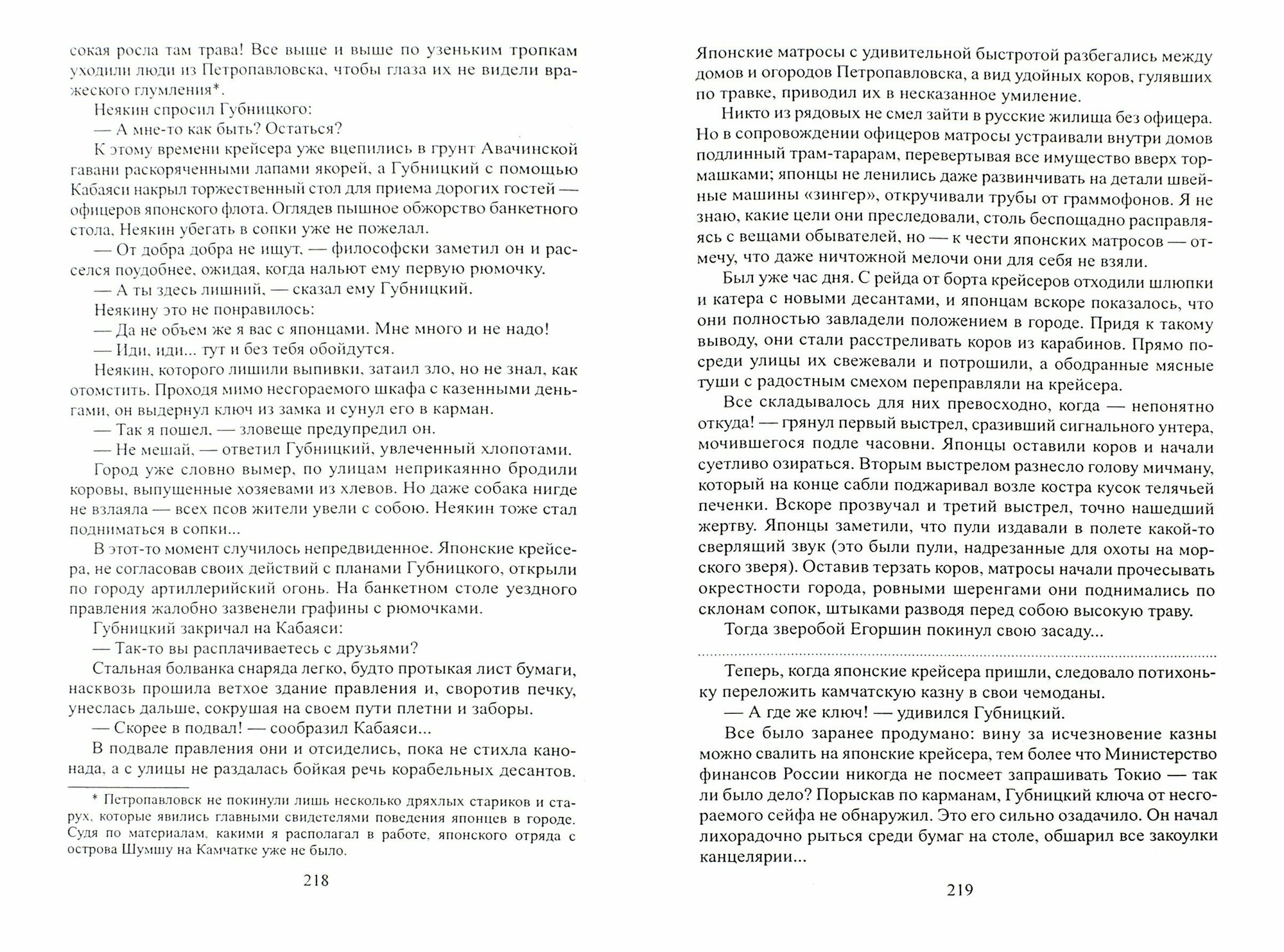 сокая росла там трава! Все выше и выше по узеньким тропкам уходили люди из Петропавловска, чтобы глаза их не видели вражеского глумления*.

Неякин спросил Губницкого:

— А мне-то как быть? Остаться?

К этому времени крейсера уже вцепились в грунт Авачинской гавани раскоряченными лапами якорей, а Губницкий с помощью Кабаяси накрыл торжественный стол для приема дорогих гостей — офицеров японского флота. Оглядев пышное обжорство банкетного стола, Неякин убегать в сопки уже не пожелал.

— От добра добра не ищут, — философски заметил он и расселся поудобнее, ожидая, когда нальют ему первую рюмочку.

— А ты здесь лишний, — сказал ему Губницкий.

Неякину это не понравилось:

— Да не объем же я вас с японцами. Мне много и не надо!

— Иди, иди... тут и без тебя обойдутся.

Неякин, которого лишили выпивки, затаил зло, но не знал, как отомстить. Проходя мимо несгораемого шкафа с казенными деньгами, он выдернул ключ из замка и сунул его в карман.

— Так я пошел, — зловеще предупредил он.

— Не мешай, — ответил Губницкий, увлеченный хлопотами.

Город уже словно вымер, по улицам неприкаянно бродили коровы, выпущенные хозяевами из хлевов. Но даже собака нигде не взлаяла — всех псов жители увели с собою. Неякин тоже стал подниматься в сопки...

В этот-то момент случилось непредвиденное. Японские крейсера, не согласовав своих действий с планами Губницкого, открыли по городу артиллерийский огонь. На банкетном столе уездного правления жалобно зазвенели графины с рюмочками.

Губницкий закричал на Кабаяси:

— Так-то вы расплачиваетесь с друзьями?

Стальная болванка снаряда легко, будто протыкая лист бумаги, насквозь прошила ветхое здание правления и, своротив печку, унеслась дальше, сокрушая на своем пути плетни и заборы.

— Скорее в подвал! — сообразил Кабаяси...

В подвале правления они и отсиделись, пока не стихла канонада, а с улицы не раздалась бойкая речь корабельных десантов.

* Петропавловск не покинули лишь несколько дряхлых стариков и старух, которые явились главными свидетелями поведения японцев в городе. Судя по материалам, какими я располагал в работе, японского отряда с острова Шумшу на Камчатке уже не было.

218

Японские матросы с удивительной быстротой разбегались между домов и огородов Петропавловска, а вид удойных коров, гулявших по травке, приводил их в несказанное умиление.

Никто из рядовых не смел зайти в русские жилища без офицера. Но в сопровождении офицеров матросы устраивали внутри домов подлинный трам-тарарам, перевертывая все имущество вверх тормашками; японцы не ленились даже развинчивать на детали швейные машины «зингер», откручивали трубы от граммофонов. Я не знаю, какие цели они преследовали, столь беспощадно расправляясь с вещами обывателей, но — к чести японских матросов — отмечу, что даже ничтожной мелочи они для себя не взяли.

Был уже час дня. С рейда от борта крейсеров отходили шлюпки и катера с новыми десантами, и японцам вскоре показалось, что они полностью завладели положением в городе. Придя к такому выводу, они стали расстреливать коров из карабинов. Прямо посреди улицы их свежевали и потрошили, а ободранные мясные туши с радостным смехом переправляли на крейсера.

Все складывалось для них превосходно, когда — непонятно откуда! — грянул первый выстрел, сразивший сигнального унтера, мочившегося подле часовни. Японцы оставили коров и начали суетливо озираться. Вторым выстрелом разнесло голову мичману, который на конце сабли поджаривал возле костра кусок телячьей печенки. Вскоре прозвучал и третий выстрел, точно нашедший жертву. Японцы заметили, что пули издавали в полете какой-то сверлящий звук (это были пули, надрезанные для охоты на морского зверя). Оставив терзать коров, матросы начали прочесывать окрестности города, ровными шеренгами они поднимались по склонам сопок, штыками разводя перед собою высокую траву.

Тогда зверобой Егоршин покинул свою засаду...

Теперь, когда японские крейсера пришли, следовало потихоньку переложить камчатскую казну в свои чемоданы.

— А где же ключ! — удивился Губницкий.

Все было заранее продумано: вину за исчезновение казны можно свалить на японские крейсера, тем более что Министерство финансов России никогда не посмеет запрашивать Токио — так ли было дело? Порыскав по карманам, Губницкий ключа от несгораемого сейфа не обнаружил. Это его сильно озадачило. Он начал лихорадочно рыться среди бумаг на столе, обшарил все закоулки канцелярии...

219